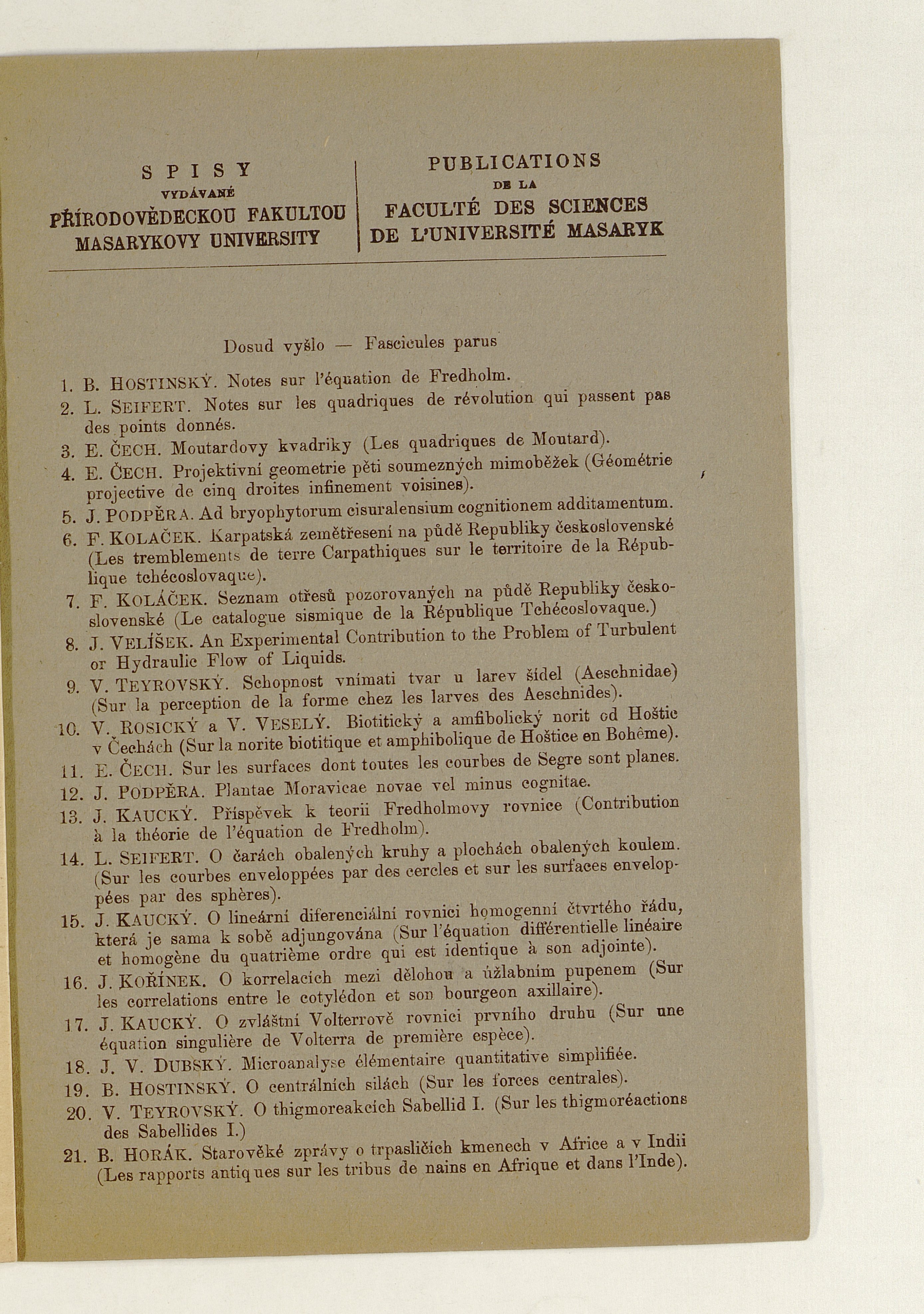 SPISY
VYDÁVANÉ
PŘÍRODOVĚDECKOU FAKULTOU
MASARYKOVY UNIVERSITY

PUBLICATIONS
DE LA
FACULTÉ DES SCIENCES
DE L'UNIVERSITÉ MASARYK

Dosud vyšlo — Fascicules parus

1. B. HOSTINSKÝ. Notes sur l'équation de Fredholm.
2. L. SEIFERT. Notes sur les quadriques de révolution qui passent pas des points donnés.
3. E. ČECH. Moutardovy kvadriky (Les quadriques de Moutard).
4. E. ČECH. Projektivní geometrie pěti soumezných mimoběžek (Géométrie projective de cinq droites infinement voisines).
5. J. PODPĚRA. Ad bryophytorum cisuralensium cognitionem additamentum.
6. F. KOLAČEK. Karpatská zemětřesení na půdě Republiky československé (Les tremblements de terre Carpathiques sur le territoire de la République tchécoslovaque).
7. F. KOLÁČEK. Seznam otřesů pozorovaných na půdě Republiky československé (Le catalogue sismique de la République Tchécoslovaque.)
8. J. VELÍŠEK. An Experimental Contribution to the Problem of Turbulent or Hydraulic Flow of Liquids.
9. V. TEYROVSKÝ. Schopnost vnímati tvar u larev šídel (Aeschnidae) (Sur la perception de la forme chez les larves des Aeschnides).
10. V. ROSICKÝ a V. VESELÝ. Biotitický a amfibolický norit od Hoštic v Čechách (Sur la norite biotitique et amphibolique de Hoštice en Bohême).
11. E. ČECH. Sur les surfaces dont toutes les courbes de Segre sont planes.
12. J. PODPĚRA. Plantae Moravicae novae vel minus cognitae.
13. J. KAUCKÝ. Příspěvek k teorii Fredholmovy rovnice (Contribution à la théorie de l'équation de Fredholm).
14. L. SEIFERT. O čarách obalených kruhy a plochách obalených koulem. (Sur les courbes enveloppées par des cercles et sur les surfaces enveloppées par des sphères).
15. J. KAUCKÝ. O lineární diferenciální rovnici homogenní čtvrtého řádu, která je sama k sobě adjungována (Sur l'équation différentielle linéaire et homogène du quatrième ordre qui est identique à son adjointe).
16. J. KOŘÍNEK. O korrelacích mezi dělohou a úžlabním pupenem (Sur les correlations entre le cotylédon et son bourgeon axillaire).
17. J. KAUCKÝ. O zvláštní Volterrově rovnici prvního druhu (Sur une équation singulière de Volterra de première espèce).
18. J. V. DUBSKÝ. Microanalyse élémentaire quantitative simplifiée.
19. B. HOSTINSKÝ. O centrálních silách (Sur les forces centrales).
20. V. TEYROVSKÝ. O thigmoreakcích Sabellid I. (Sur les thigmoréactions des Sabellides I.)
21. B. HORÁK. Starověké zprávy o trpasličích kmenech v Africe a v Indii (Les rapports antiques sur les tribus de nains en Afrique et dans l'Inde).